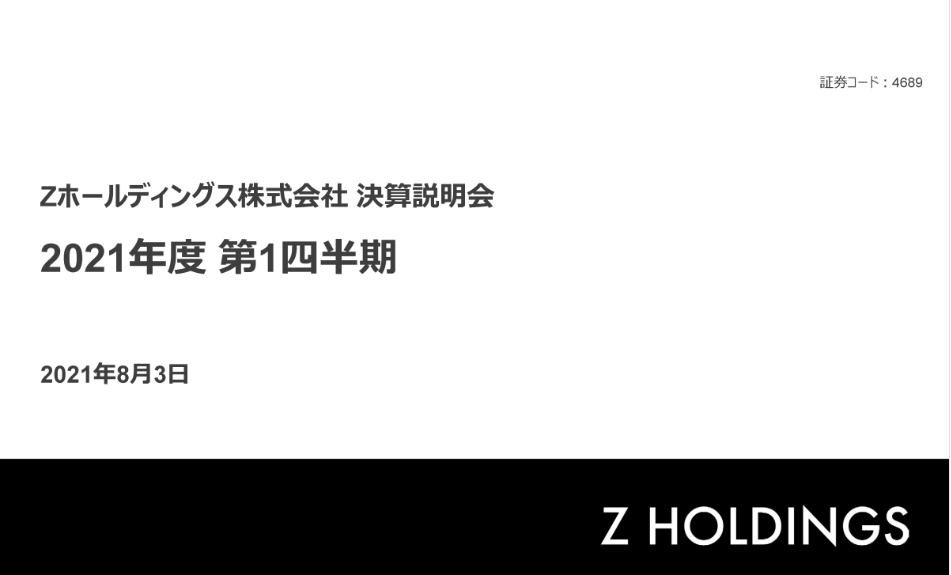 証券コード：4689

Zホールディングス株式会社 決算説明会

2021年度 第1四半期

2021年8月3日

Z HOLDINGS